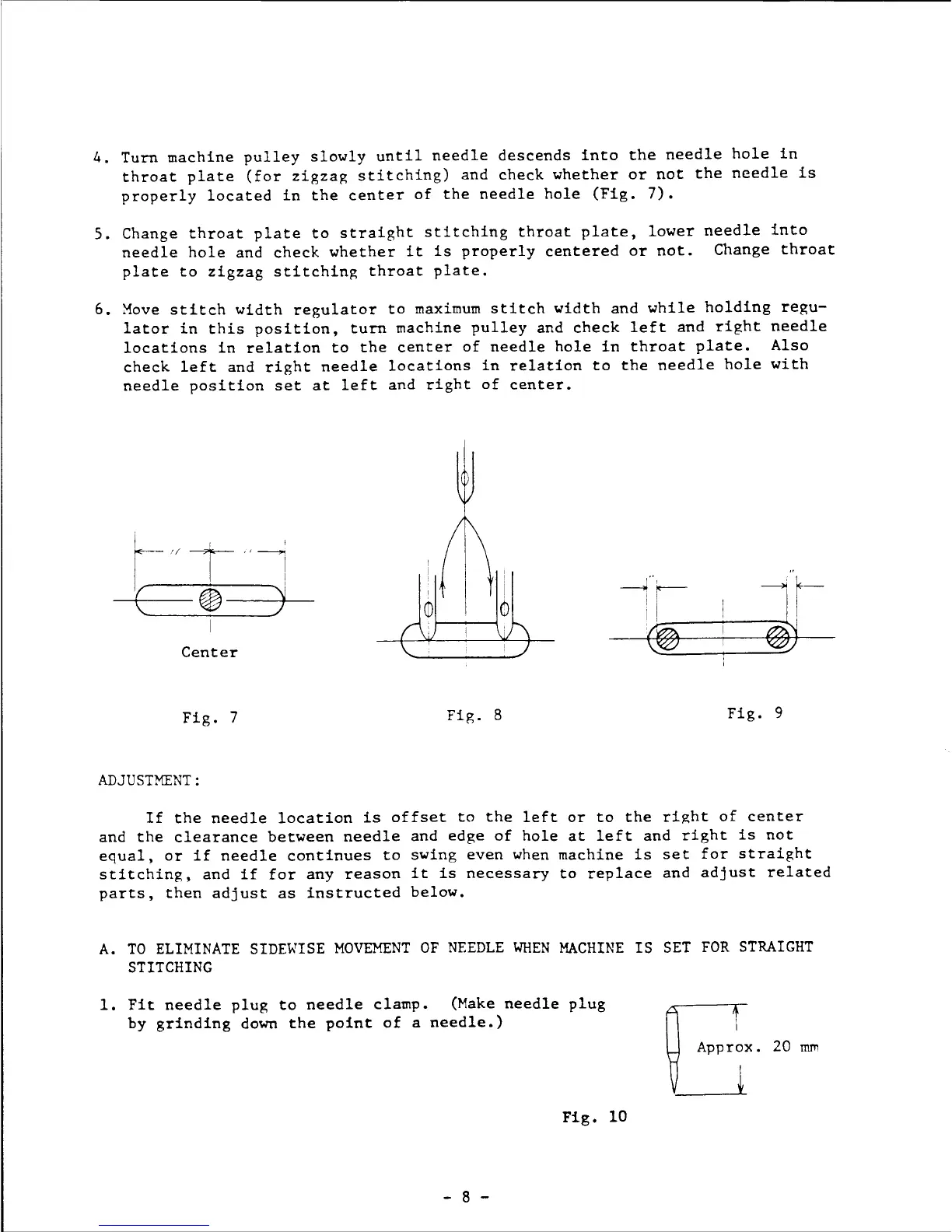 4. Turn machine pulley slowly until needle descends into the needle hole in throat plate (for zigzag stitching) and check whether or not the needle is properly located in the center of the needle hole (Fig. 7).

5. Change throat plate to straight stitching throat plate, lower needle into needle hole and check whether it is properly centered or not. Change throat plate to zigzag stitching throat plate.

6. Move stitch width regulator to maximum stitch width and while holding regulator in this position, turn machine pulley and check left and right needle locations in relation to the center of needle hole in throat plate. Also check left and right needle locations in relation to the needle hole with needle position set at left and right of center.

Center

Fig. 7

Fig. 8

Fig. 9

ADJUSTMENT:

If the needle location is offset to the left or to the right of center and the clearance between needle and edge of hole at left and right is not equal, or if needle continues to swing even when machine is set for straight stitching, and if for any reason it is necessary to replace and adjust related parts, then adjust as instructed below.

A. TO ELIMINATE SIDEWISE MOVEMENT OF NEEDLE WHEN MACHINE IS SET FOR STRAIGHT STITCHING

1. Fit needle plug to needle clamp. (Make needle plug by grinding down the point of a needle.)

Approx. 20 mm

Fig. 10

- 8 -